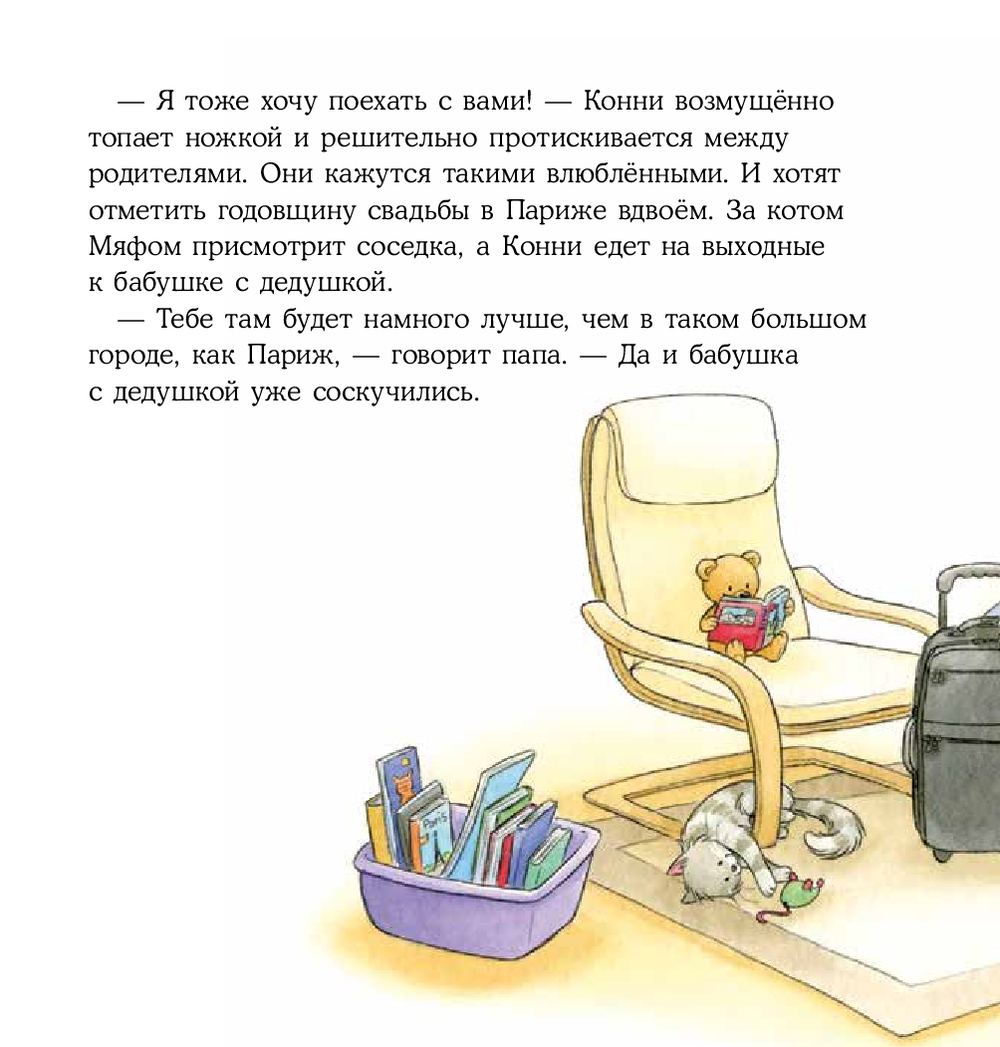 — Я тоже хочу поехать с вами! — Конни возмущённо топает ножкой и решительно протискивается между родителями. Они кажутся такими влюблёнными. И хотят отметить годовщину свадьбы в Париже вдвоём. За котом Мяфом присмотрит соседка, а Конни едет на выходные к бабушке с дедушкой.

— Тебе там будет намного лучше, чем в таком большом городе, как Париж, — говорит папа. — Да и бабушка с дедушкой уже соскучились.